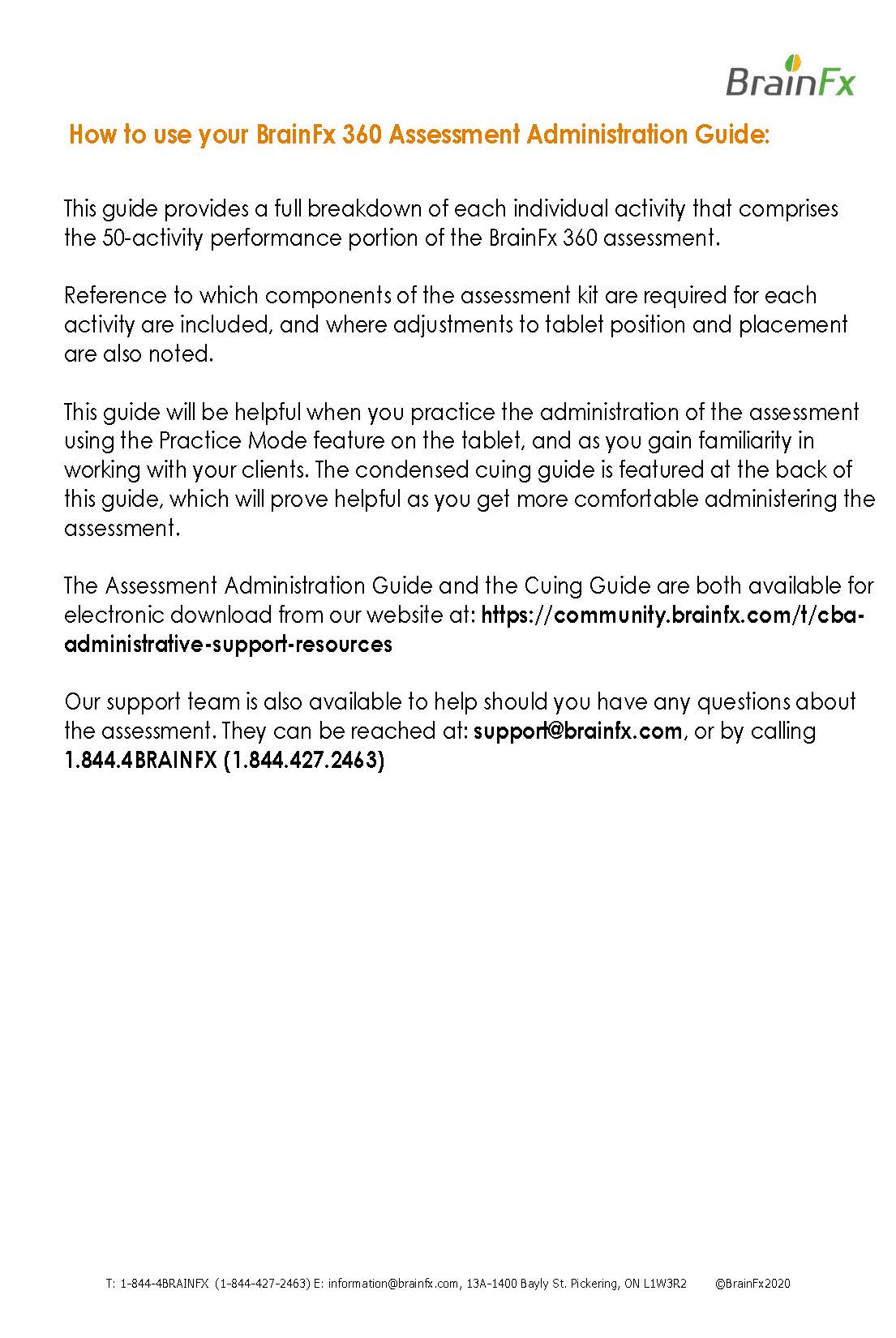 BrainFx

How to use your BrainFx 360 Assessment Administration Guide:

This guide provides a full breakdown of each individual activity that comprises the 50-activity performance portion of the BrainFx 360 assessment.

Reference to which components of the assessment kit are required for each activity are included, and where adjustments to tablet position and placement are also noted.

This guide will be helpful when you practice the administration of the assessment using the Practice Mode feature on the tablet, and as you gain familiarity in working with your clients. The condensed cuing guide is featured at the back of this guide, which will prove helpful as you get more comfortable administering the assessment.

The Assessment Administration Guide and the Cuing Guide are both available for electronic download from our website at: https://community.brainfx.com/t/cba-administrative-support-resources

Our support team is also available to help should you have any questions about the assessment. They can be reached at: support@brainfx.com, or by calling 1.844.4BRAINFX (1.844.427.2463)

T: 1-844-4BRAINFX (1-844-427-2463) E: information@brainfx.com, 13A-1400 Bayly St. Pickering, ON L1W3R2 ©BrainFx2020